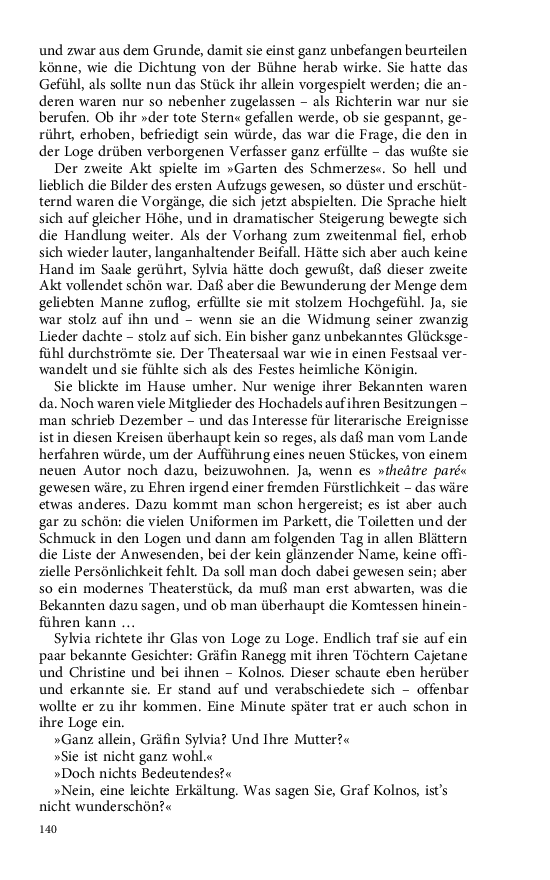 und zwar aus dem Grunde, damit sie einst ganz unbefangen beurteilen könne, wie die Dichtung von der Bühne herab wirke. Sie hatte das Gefühl, als sollte nun das Stück ihr allein vorgespielt werden; die anderen waren nur so nebenher zugelassen – als Richterin war nur sie berufen. Ob ihr »der tote Stern« gefallen werde, ob sie gespannt, gerührt, erhoben, befriedigt sein würde, das war die Frage, die den in der Loge drüben verborgenen Verfasser ganz erfüllte – das wußte sie

Der zweite Akt spielte im »Garten des Schmerzes«. So hell und lieblich die Bilder des ersten Aufzugs gewesen, so düster und erschütternd waren die Vorgänge, die sich jetzt abspielten. Die Sprache hielt sich auf gleicher Höhe, und in dramatischer Steigerung bewegte sich die Handlung weiter. Als der Vorhang zum zweitenmal fiel, erhob sich wieder lauter, langanhaltender Beifall. Hätte sich aber auch keine Hand im Saale gerührt, Sylvia hätte doch gewußt, daß dieser zweite Akt vollendet schön war. Daß aber die Bewunderung der Menge dem geliebten Manne zuflog, erfüllte sie mit stolzem Hochgefühl. Ja, sie war stolz auf ihn und – wenn sie an die Widmung seiner zwanzig Lieder dachte – stolz auf sich. Ein bisher ganz unbekanntes Glücksgefühl durchströmte sie. Der Theatersaal war wie in einen Festsaal verwandelt und sie fühlte sich als des Festes heimliche Königin.

Sie blickte im Hause umher. Nur wenige ihrer Bekannten waren da. Noch waren viele Mitglieder des Hochadels auf ihren Besitzungen – man schrieb Dezember – und das Interesse für literarische Ereignisse ist in diesen Kreisen überhaupt kein so reges, als daß man vom Lande herfahren würde, um der Aufführung eines neuen Stückes, von einem neuen Autor noch dazu, beizuwohnen. Ja, wenn es »théâtre paré« gewesen wäre, zu Ehren irgend einer fremden Fürstlichkeit – das wäre etwas anderes. Dazu kommt man schon hergereist; es ist aber auch gar zu schön: die vielen Uniformen im Parkett, die Toiletten und der Schmuck in den Logen und dann am folgenden Tag in allen Blättern die Liste der Anwesenden, bei der kein glänzender Name, keine offizielle Persönlichkeit fehlt. Da soll man doch dabei gewesen sein; aber so ein modernes Theaterstück, da muß man erst abwarten, was die Bekannten dazu sagen, und ob man überhaupt die Komtessen hineinführen kann …

Sylvia richtete ihr Glas von Loge zu Loge. Endlich traf sie auf ein paar bekannte Gesichter: Gräfin Ranegg mit ihren Töchtern Cajetane und Christine und bei ihnen – Kolnos. Dieser schaute eben herüber und erkannte sie. Er stand auf und verabschiedete sich – offenbar wollte er zu ihr kommen. Eine Minute später trat er auch schon in ihre Loge ein.

»Ganz allein, Gräfin Sylvia? Und Ihre Mutter?«

»Sie ist nicht ganz wohl.«

»Doch nichts Bedeutendes?«

»Nein, eine leichte Erkältung. Was sagen Sie, Graf Kolnos, ist's nicht wunderschön?«

140